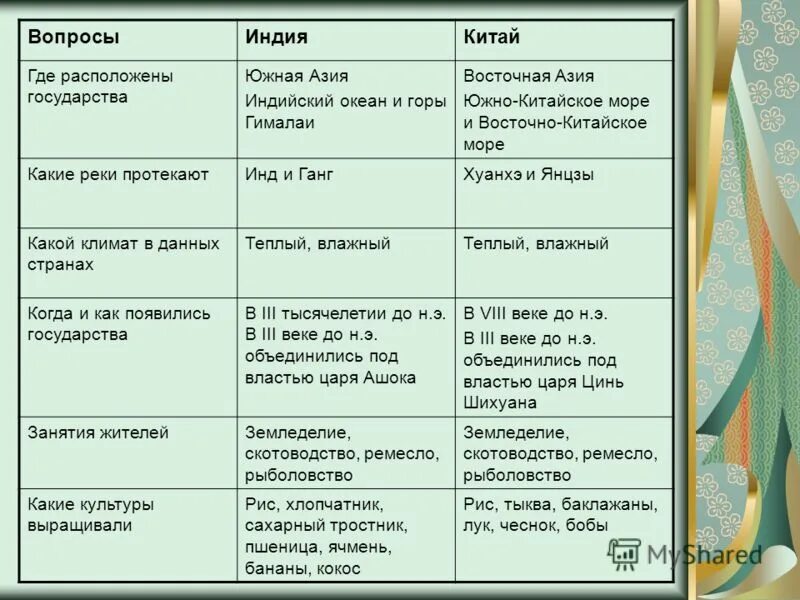 | Вопросы | Индия | Китай |
|---|---|---|
| Где расположены государства | Южная Азия Индийский океан и горы Гималаи | Восточная Азия Южно-Китайское море и Восточно-Китайское море |
| Какие реки протекают | Инд и Ганг | Хуанхэ и Янцзы |
| Какой климат в данных странах | Теплый, влажный | Теплый, влажный |
| Когда и как появились государства | В III тысячелетии до н.э. В III веке до н.э. объединились под властью царя Ашока | В VIII веке до н.э. В III веке до н.э. объединились под властью царя Цинь Шихуана |
| Занятия жителей | Земледелие, скотоводство, ремесло, рыболовство | Земледелие, скотоводство, ремесло, рыболовство |
| Какие культуры выращивали | Рис, хлопчатник, сахарный тростник, пшеница, ячмень, бананы, кокос | Рис, тыква, баклажаны, лук, чеснок, бобы |

MyShared